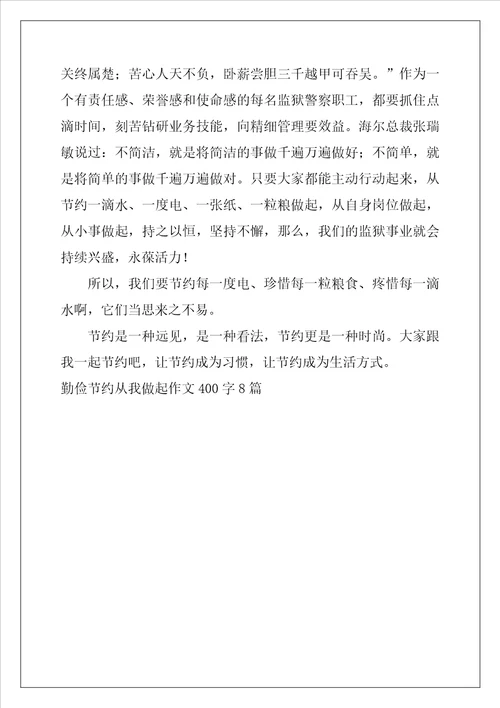 关终属楚；苦心人天不负，卧薪尝胆三千越甲可吞吴。”作为一个有责任感、荣誉感和使命感的每名监狱警察职工，都要抓住点滴时间，刻苦钻研业务技能，向精细管理要效益。海尔总裁张瑞敏说过：不简洁，就是将简洁的事做千遍万遍做好；不简单，就是将简单的事做千遍万遍做对。只要大家都能主动行动起来，从节约一滴水、一度电、一张纸、一粒粮做起，从自身岗位做起，从小事做起，持之以恒，坚持不懈，那么，我们的监狱事业就会持续兴盛，永葆活力！

所以，我们要节约每一度电、珍惜每一粒粮食、疼惜每一滴水啊，它们当思来之不易。

节约是一种远见，是一种看法，节约更是一种时尚。大家跟我一起节约吧，让节约成为习惯，让节约成为生活方式。

勤俭节约从我做起作文 400 字 8 篇